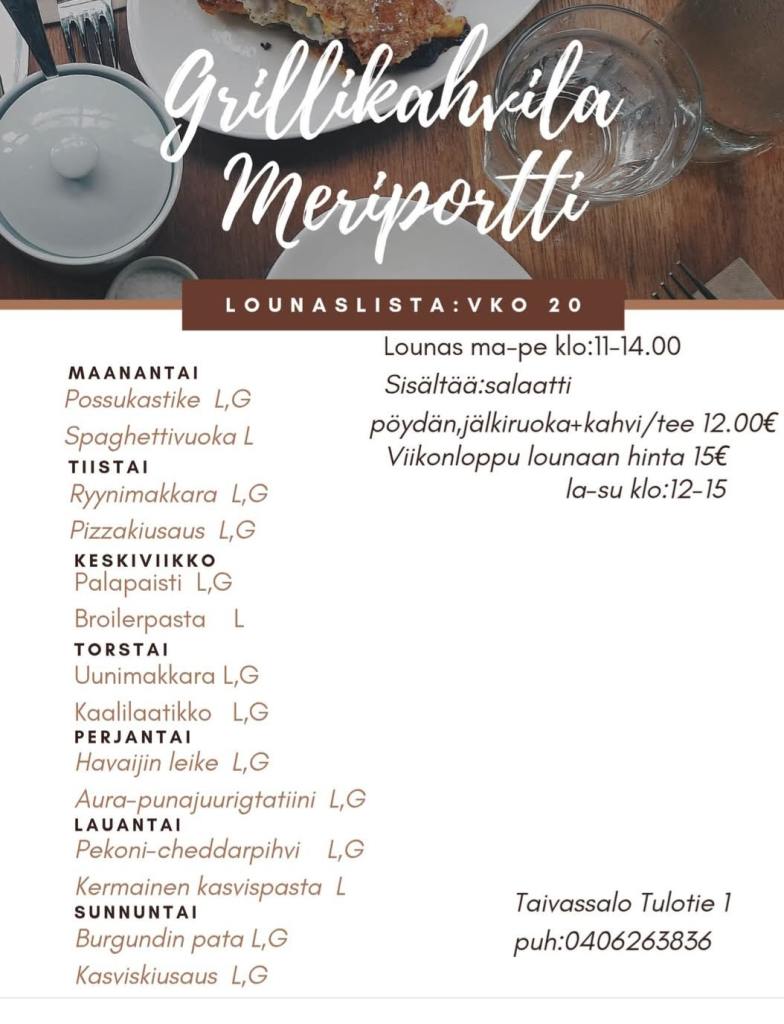 Grillikahvila Meriportti

LOUNASLISTA:VKO 20

MAANANTAI
Possukastike L,G
Spaghettivuoka L
TIISTAI
Ryynimakkara L,G
Pizzakiusaus L,G
KESKIVIIKKO
Palapaisti L,G
Broilerpasta L
TORSTAI
Uunimakkara L,G
Kaalilaatikko L,G
PERJANTAI
Havaijin leike L,G
Aura-punajuurigtatiini L,G
LAUANTAI
Pekoni-cheddarpihvi L,G
Kermainen kasvispasta L
SUNNUNTAI
Burgundin pata L,G
Kasviskiusaus L,G

Lounas ma-pe klo:11-14.00
Sisältää:salaatti pöydän,jälkiruoka+kahvi/tee 12.00€
Viikonloppu lounaan hinta 15€
la-su klo:12-15

Taivassalo Tulotie 1
puh:0406263836